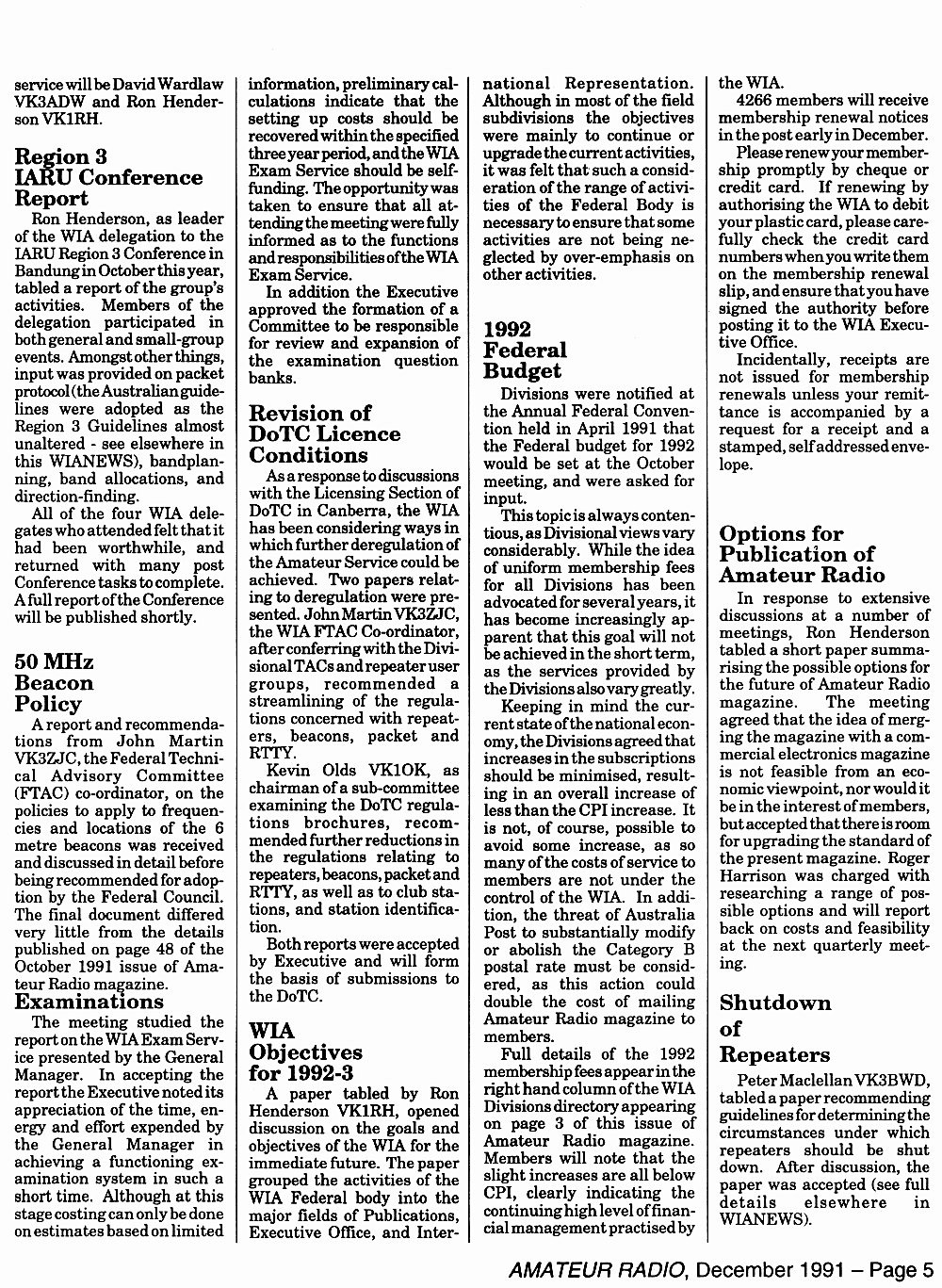 service will be David Wardlaw VK3ADW and Ron Henderson VK1RH.

Region 3 IARU Conference Report

Ron Henderson, as leader of the WIA delegation to the IARU Region 3 Conference in Bandung in October this year, tabled a report of the group's activities. Members of the delegation participated in both general and small-group events. Amongst other things, input was provided on packet protocol (the Australian guidelines were adopted as the Region 3 Guidelines almost unaltered - see elsewhere in this WIANEWS), bandplanning, band allocations, and direction-finding.

All of the four WIA delegates who attended felt that it had been worthwhile, and returned with many post Conference tasks to complete. A full report of the Conference will be published shortly.

50 MHz Beacon Policy

A report and recommendations from John Martin VK3ZJC, the Federal Technical Advisory Committee (FTAC) co-ordinator, on the policies to apply to frequencies and locations of the 6 metre beacons was received and discussed in detail before being recommended for adoption by the Federal Council. The final document differed very little from the details published on page 48 of the October 1991 issue of Amateur Radio magazine.

Examinations

The meeting studied the report on the WIA Exam Service presented by the General Manager. In accepting the report the Executive noted its appreciation of the time, energy and effort expended by the General Manager in achieving a functioning examination system in such a short time. Although at this stage costing can only be done on estimates based on limited information, preliminary calculations indicate that the setting up costs should be recovered within the specified three year period, and the WIA Exam Service should be self-funding. The opportunity was taken to ensure that all attending the meeting were fully informed as to the functions and responsibilities of the WIA Exam Service.

In addition the Executive approved the formation of a Committee to be responsible for review and expansion of the examination question banks.

Revision of DoTC Licence Conditions

As a response to discussions with the Licensing Section of DoTC in Canberra, the WIA has been considering ways in which further deregulation of the Amateur Service could be achieved. Two papers relating to deregulation were presented. John Martin VK3ZJC, the WIA FTAC Co-ordinator, after conferring with the Divisional TACs and repeater user groups, recommended a streamlining of the regulations concerned with repeaters, beacons, packet and RTTY.

Kevin Olds VK1OK, as chairman of a sub-committee examining the DoTC regulations brochures, recommended further reductions in the regulations relating to repeaters, beacons, packet and RTTY, as well as to club stations, and station identification.

Both reports were accepted by Executive and will form the basis of submissions to the DoTC.

WIA Objectives for 1992-3

A paper tabled by Ron Henderson VK1RH, opened discussion on the goals and objectives of the WIA for the immediate future. The paper grouped the activities of the WIA Federal body into the major fields of Publications, Executive Office, and International Representation. Although in most of the field subdivisions the objectives were mainly to continue or upgrade the current activities, it was felt that such a consideration of the range of activities of the Federal Body is necessary to ensure that some activities are not being neglected by over-emphasis on other activities.

1992 Federal Budget

Divisions were notified at the Annual Federal Convention held in April 1991 that the Federal budget for 1992 would be set at the October meeting, and were asked for input.

This topic is always contentious, as Divisional views vary considerably. While the idea of uniform membership fees for all Divisions has been advocated for several years, it has become increasingly apparent that this goal will not be achieved in the short term, as the services provided by the Divisions also vary greatly.

Keeping in mind the current state of the national economy, the Divisions agreed that increases in the subscriptions should be minimised, resulting in an overall increase of less than the CPI increase. It is not, of course, possible to avoid some increase, as so many of the costs of service to members are not under the control of the WIA. In addition, the threat of Australia Post to substantially modify or abolish the Category B postal rate must be considered, as this action could double the cost of mailing Amateur Radio magazine to members.

Full details of the 1992 membership fees appear in the right hand column of the WIA Divisions directory appearing on page 3 of this issue of Amateur Radio magazine. Members will note that the slight increases are all below CPI, clearly indicating the continuing high level of financial management practised by the WIA.

4266 members will receive membership renewal notices in the post early in December.

Please renew your membership promptly by cheque or credit card. If renewing by authorising the WIA to debit your plastic card, please carefully check the credit card numbers when you write them on the membership renewal slip, and ensure that you have signed the authority before posting it to the WIA Executive Office.

Incidentally, receipts are not issued for membership renewals unless your remittance is accompanied by a request for a receipt and a stamped, self addressed envelope.

Options for Publication of Amateur Radio

In response to extensive discussions at a number of meetings, Ron Henderson tabled a short paper summarising the possible options for the future of Amateur Radio magazine. The meeting agreed that the idea of merging the magazine with a commercial electronics magazine is not feasible from an economic viewpoint, nor would it be in the interest of members, but accepted that there is room for upgrading the standard of the present magazine. Roger Harrison was charged with researching a range of possible options and will report back on costs and feasibility at the next quarterly meeting.

Shutdown of Repeaters

Peter Maclellan VK3BWD, tabled a paper recommending guidelines for determining the circumstances under which repeaters should be shut down. After discussion, the paper was accepted (see full details elsewhere in WIANEWS).

AMATEUR RADIO, December 1991 – Page 5